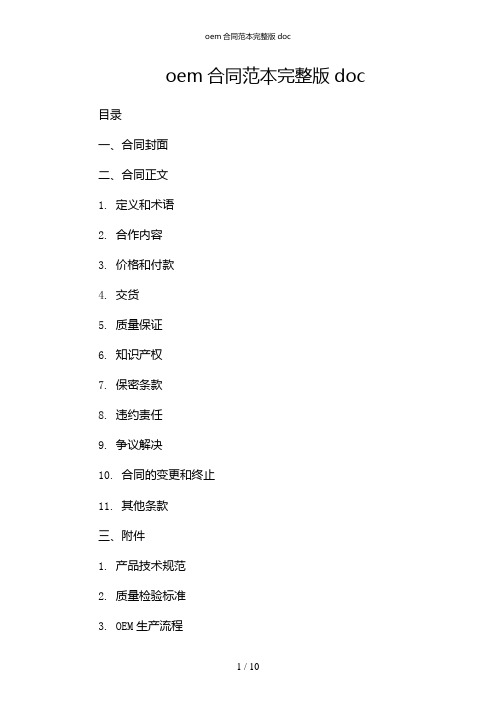 oem 合同范本完整版 doc

oem 合同范本完整版 doc

目录

一、合同封面

二、合同正文

1. 定义和术语

2. 合作内容

3. 价格和付款

4. 交货

5. 质量保证

6. 知识产权

7. 保密条款

8. 违约责任

9. 争议解决

10. 合同的变更和终止

11. 其他条款

三、附件

1. 产品技术规范

2. 质量检验标准

3. OEM 生产流程

1 / 10